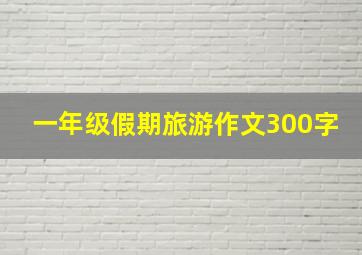 一年级假期旅游作文300字